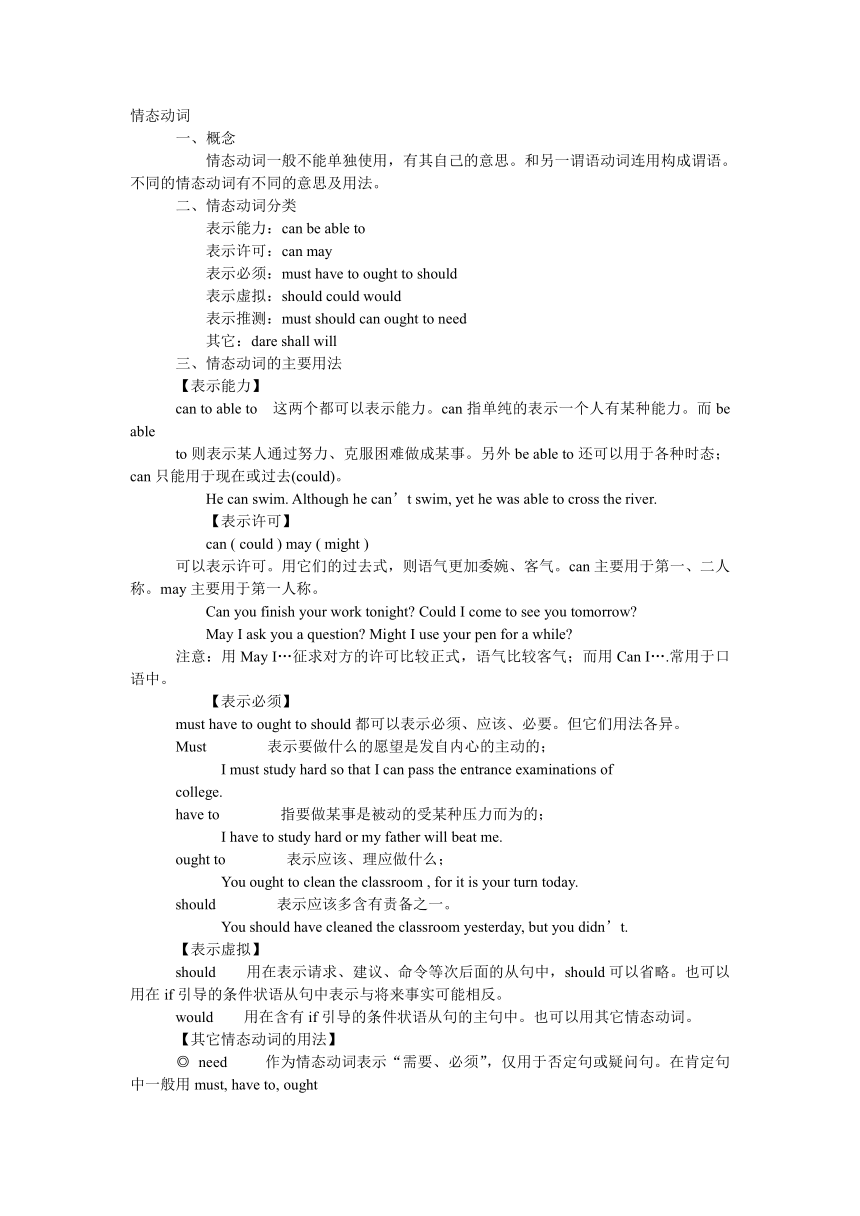 情态动词

一、概念

情态动词一般不能单独使用，有其自己的意思。和另一谓语动词连用构成谓语。不同的情态动词有不同的意思及用法。

二、情态动词分类

表示能力：can be able to

表示许可：can may

表示必须：must have to ought to should

表示虚拟：should could would

表示推测：must should can ought to need

其它：dare shall will

三、情态动词的主要用法

【表示能力】

can to able to　这两个都可以表示能力。can 指单纯的表示一个人有某种能力。而 be able

to 则表示某人通过努力、克服困难做成某事。另外 be able to 还可以用于各种时态；can 只能用于现在或过去(could)。

He can swim. Although he can’t swim, yet he was able to cross the river.

【表示许可】

can ( could ) may ( might )

可以表示许可。用它们的过去式，则语气更加委婉、客气。can 主要用于第一、二人称。may 主要用于第一人称。

Can you finish your work tonight? Could I come to see you tomorrow?

May I ask you a question? Might I use your pen for a while?

注意：用 May I…征求对方的许可比较正式，语气比较客气；而用 Can I….常用于口语中。

【表示必须】

must have to ought to should 都可以表示必须、应该、必要。但它们用法各异。

Must　表示要做什么的愿望是发自内心的主动的；

I must study hard so that I can pass the entrance examinations of college.

have to　指要做某事是被动的受某种压力而为的；

I have to study hard or my father will beat me.

ought to　表示应该、理应做什么；

You ought to clean the classroom , for it is your turn today.

should　表示应该多含有责备之一。

You should have cleaned the classroom yesterday, but you didn’t.

【表示虚拟】

should　用在表示请求、建议、命令等次后面的从句中，should 可以省略。也可以用在 if 引导的条件状语从句中表示与将来事实可能相反。

would　用在含有 if 引导的条件状语从句的主句中。也可以用其它情态动词。

【其它情态动词的用法】

◎ need　作为情态动词表示“需要、必须”，仅用于否定句或疑问句。在肯定句中一般用 must, have to, ought